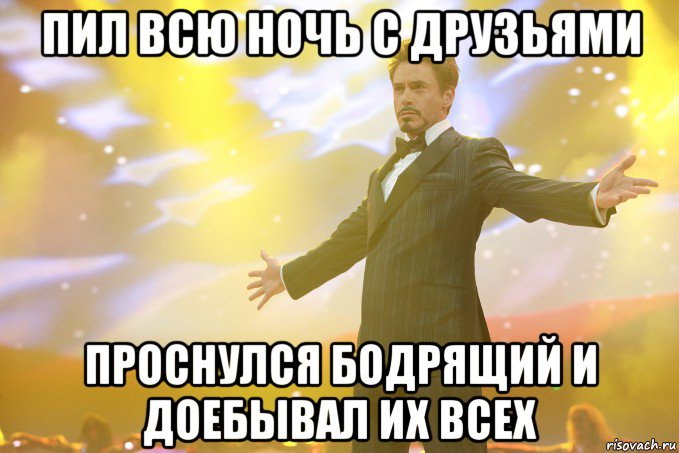 ПИЛ ВСЮ НОЧЬ С ДРУЗЬЯМИ

ПРОСНУЛСЯ БОДРЯЩИЙ И ДОЕБЫВАЛ ИХ ВСЕХ

risovach.ru